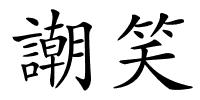 謿笑